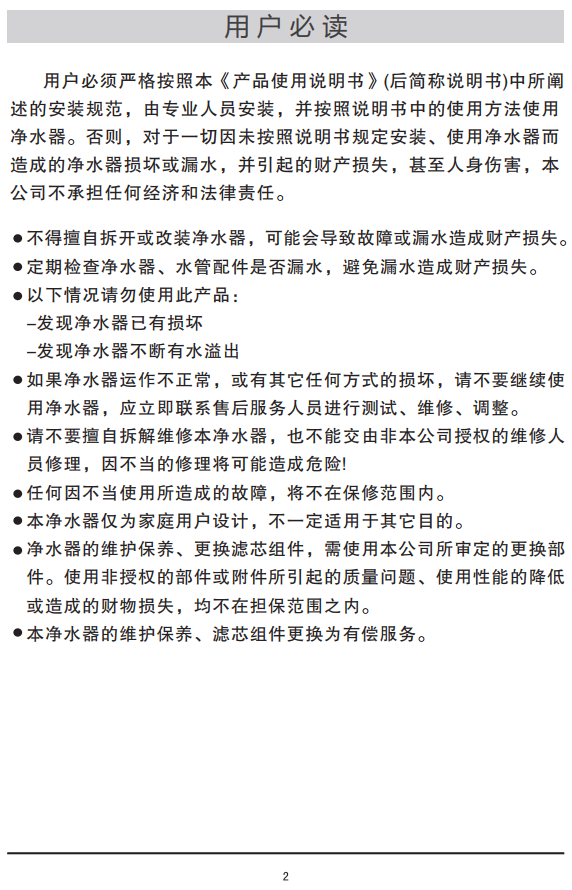 用户必读

用户必须严格按照本《产品使用说明书》(后简称说明书)中所阐述的安装规范，由专业人员安装，并按照说明书中的使用方法使用净水器。否则，对于一切因未按照说明书规定安装、使用净水器而造成的净水器损坏或漏水，并引起的财产损失，甚至人身伤害，本公司不承担任何经济和法律责任。

●不得擅自拆开或改装净水器，可能会导致故障或漏水造成财产损失。
●定期检查净水器、水管配件是否漏水，避免漏水造成财产损失。
●以下情况请勿使用此产品：
–发现净水器已有损坏
–发现净水器不断有水溢出
●如果净水器运作不正常，或有其它任何方式的损坏，请不要继续使用净水器，应立即联系售后服务人员进行测试、维修、调整。
●请不要擅自拆解维修本净水器，也不能交由非本公司授权的维修人员修理，因不当的修理将可能造成危险!
●任何因不当使用所造成的故障，将不在保修范围内。
●本净水器仅为家庭用户设计，不一定适用于其它目的。
●净水器的维护保养、更换滤芯组件，需使用本公司所审定的更换部件。使用非授权的部件或附件所引起的质量问题、使用性能的降低或造成的财物损失，均不在担保范围之内。
●本净水器的维护保养、滤芯组件更换为有偿服务。

2